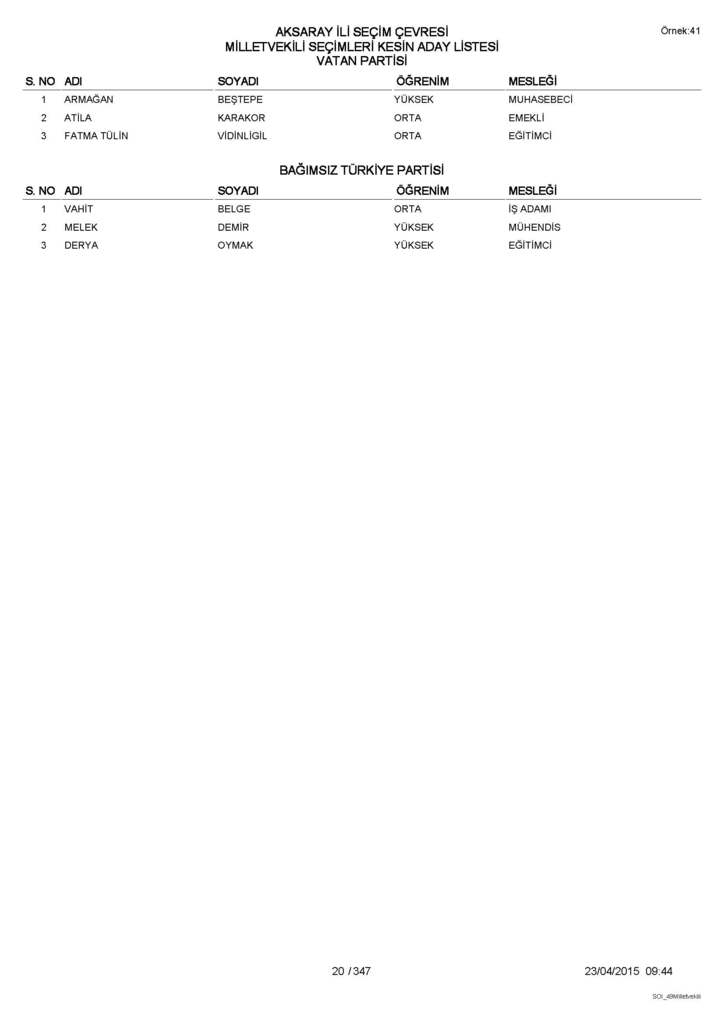 Örnek:41

AKSARAY İLİ SEÇİM ÇEVRESİ
MİLLETVEKİLİ SEÇİMLERİ KESİN ADAY LİSTESİ
VATAN PARTİSİ

| S. NO | ADI | SOYADI | ÖĞRENİM | MESLEĞİ |
|---|---|---|---|---|
| 1 | ARMAĞAN | BEŞTEPE | YÜKSEK | MUHASEBECİ |
| 2 | ATİLA | KARAKOR | ORTA | EMEKLİ |
| 3 | FATMA TÜLİN | VİDİNLİGİL | ORTA | EĞİTİMCİ |

BAĞIMSIZ TÜRKİYE PARTİSİ

| S. NO | ADI | SOYADI | ÖĞRENİM | MESLEĞİ |
|---|---|---|---|---|
| 1 | VAHİT | BELGE | ORTA | İŞ ADAMI |
| 2 | MELEK | DEMİR | YÜKSEK | MÜHENDİS |
| 3 | DERYA | OYMAK | YÜKSEK | EĞİTİMCİ |

20 / 347

23/04/2015 09:44

SOI_49Milletvekili